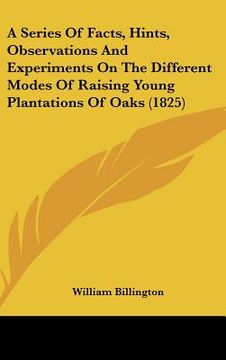 A Series Of Facts, Hints, Observations And Experiments On The Different Modes Of Raising Young Plantations Of Oaks (1825)

William Billington